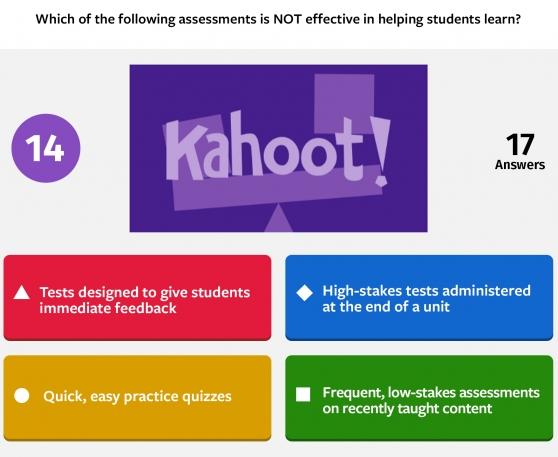 Which of the following assessments is NOT effective in helping students learn?

14

Kahoot!

17
Answers

Tests designed to give students immediate feedback

High-stakes tests administered at the end of a unit

Quick, easy practice quizzes

Frequent, low-stakes assessments on recently taught content